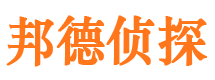 邦德侦探